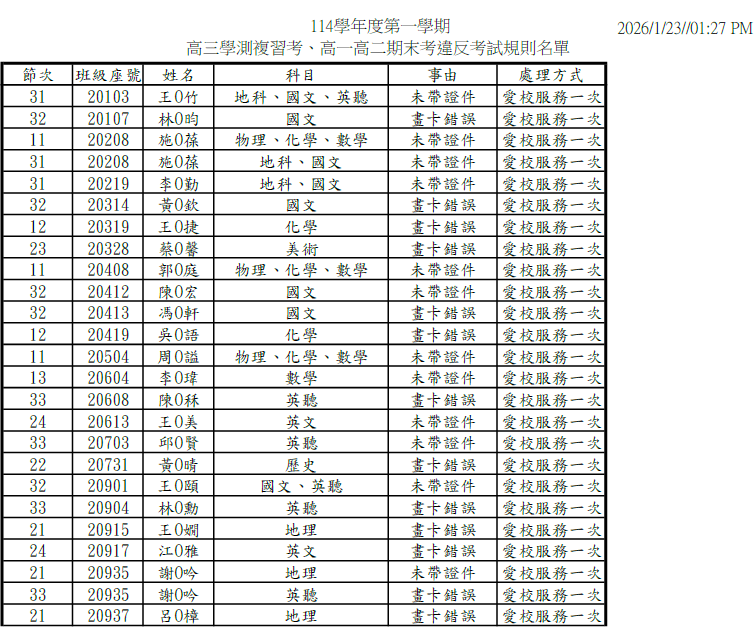 114學年度第一學期
高三學測複習考、高一高二期末考違反考試規則名單

2026/1/23//01:27 PM

| 節次 | 班級座號 | 姓名 | 科目 | 事由 | 處理方式 |
|---|---|---|---|---|---|
| 31 | 20103 | 王0竹 | 地科、國文、英聽 | 未帶證件 | 愛校服務一次 |
| 32 | 20107 | 林0昀 | 國文 | 畫卡錯誤 | 愛校服務一次 |
| 11 | 20208 | 施0葆 | 物理、化學、數學 | 未帶證件 | 愛校服務一次 |
| 31 | 20208 | 施0葆 | 地科、國文 | 未帶證件 | 愛校服務一次 |
| 31 | 20219 | 李0勤 | 地科、國文 | 未帶證件 | 愛校服務一次 |
| 32 | 20314 | 黃0欽 | 國文 | 畫卡錯誤 | 愛校服務一次 |
| 12 | 20319 | 王0捷 | 化學 | 畫卡錯誤 | 愛校服務一次 |
| 23 | 20328 | 蔡0馨 | 美術 | 畫卡錯誤 | 愛校服務一次 |
| 11 | 20408 | 郭0庭 | 物理、化學、數學 | 未帶證件 | 愛校服務一次 |
| 32 | 20412 | 陳0宏 | 國文 | 未帶證件 | 愛校服務一次 |
| 32 | 20413 | 馮0軒 | 國文 | 畫卡錯誤 | 愛校服務一次 |
| 12 | 20419 | 吳0語 | 化學 | 畫卡錯誤 | 愛校服務一次 |
| 11 | 20504 | 周0謚 | 物理、化學、數學 | 未帶證件 | 愛校服務一次 |
| 13 | 20604 | 李0瑋 | 數學 | 未帶證件 | 愛校服務一次 |
| 33 | 20608 | 陳0秝 | 英聽 | 畫卡錯誤 | 愛校服務一次 |
| 24 | 20613 | 王0美 | 英文 | 未帶證件 | 愛校服務一次 |
| 33 | 20703 | 邱0賢 | 英聽 | 未帶證件 | 愛校服務一次 |
| 22 | 20731 | 黃0晴 | 歷史 | 畫卡錯誤 | 愛校服務一次 |
| 32 | 20901 | 王0頤 | 國文、英聽 | 未帶證件 | 愛校服務一次 |
| 33 | 20904 | 林0勳 | 英聽 | 畫卡錯誤 | 愛校服務一次 |
| 21 | 20915 | 王0嫺 | 地理 | 畫卡錯誤 | 愛校服務一次 |
| 24 | 20917 | 江0雅 | 英文 | 畫卡錯誤 | 愛校服務一次 |
| 21 | 20935 | 謝0吟 | 地理 | 未帶證件 | 愛校服務一次 |
| 33 | 20935 | 謝0吟 | 英聽 | 畫卡錯誤 | 愛校服務一次 |
| 21 | 20937 | 呂0樟 | 地理 | 畫卡錯誤 | 愛校服務一次 |